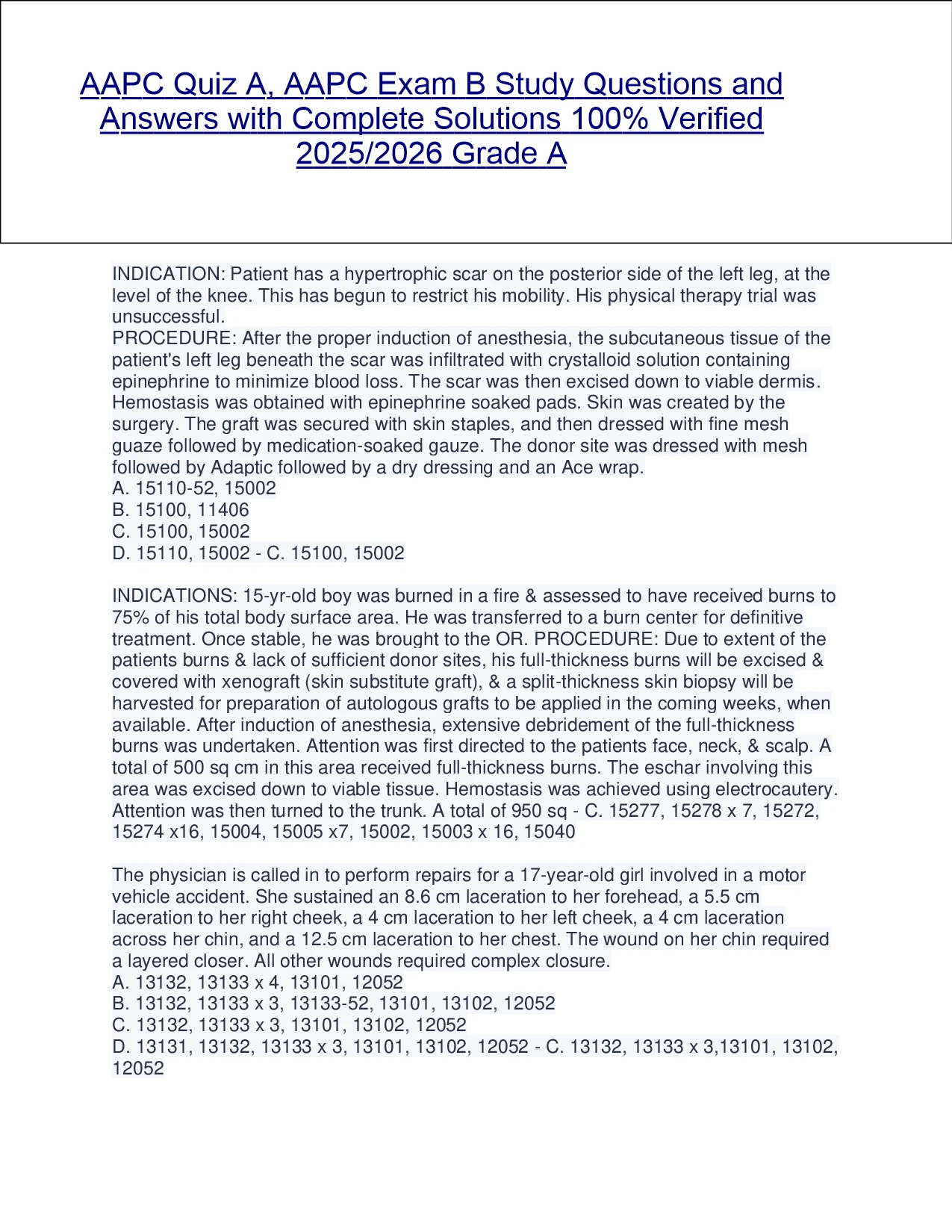 AAPC Quiz A, AAPC Exam B Study Questions and Answers with Complete Solutions 100% Verified 2025/2026 Grade A

INDICATION: Patient has a hypertrophic scar on the posterior side of the left leg, at the level of the knee. This has begun to restrict his mobility. His physical therapy trial was unsuccessful.
PROCEDURE: After the proper induction of anesthesia, the subcutaneous tissue of the patient's left leg beneath the scar was infiltrated with crystalloid solution containing epinephrine to minimize blood loss. The scar was then excised down to viable dermis. Hemostasis was obtained with epinephrine soaked pads. Skin was created by the surgery. The graft was secured with skin staples, and then dressed with fine mesh guaze followed by medication-soaked gauze. The donor site was dressed with mesh followed by Adaptic followed by a dry dressing and an Ace wrap.
A. 15110-52, 15002
B. 15100, 11406
C. 15100, 15002
D. 15110, 15002 - C. 15100, 15002

INDICATIONS: 15-yr-old boy was burned in a fire & assessed to have received burns to 75% of his total body surface area. He was transferred to a burn center for definitive treatment. Once stable, he was brought to the OR. PROCEDURE: Due to extent of the patients burns & lack of sufficient donor sites, his full-thickness burns will be excised & covered with xenograft (skin substitute graft), & a split-thickness skin biopsy will be harvested for preparation of autologous grafts to be applied in the coming weeks, when available. After induction of anesthesia, extensive debridement of the full-thickness burns was undertaken. Attention was first directed to the patients face, neck, & scalp. A total of 500 sq cm in this area received full-thickness burns. The eschar involving this area was excised down to viable tissue. Hemostasis was achieved using electrocautery. Attention was then turned to the trunk. A total of 950 sq - C. 15277, 15278 x 7, 15272, 15274 x16, 15004, 15005 x7, 15002, 15003 x 16, 15040

The physician is called in to perform repairs for a 17-year-old girl involved in a motor vehicle accident. She sustained an 8.6 cm laceration to her forehead, a 5.5 cm laceration to her right cheek, a 4 cm laceration to her left cheek, a 4 cm laceration across her chin, and a 12.5 cm laceration to her chest. The wound on her chin required a layered closer. All other wounds required complex closure.
A. 13132, 13133 x 4, 13101, 12052
B. 13132, 13133 x 3, 13133-52, 13101, 13102, 12052
C. 13132, 13133 x 3, 13101, 13102, 12052
D. 13131, 13132, 13133 x 3, 13101, 13102, 12052 - C. 13132, 13133 x 3,13101, 13102, 12052